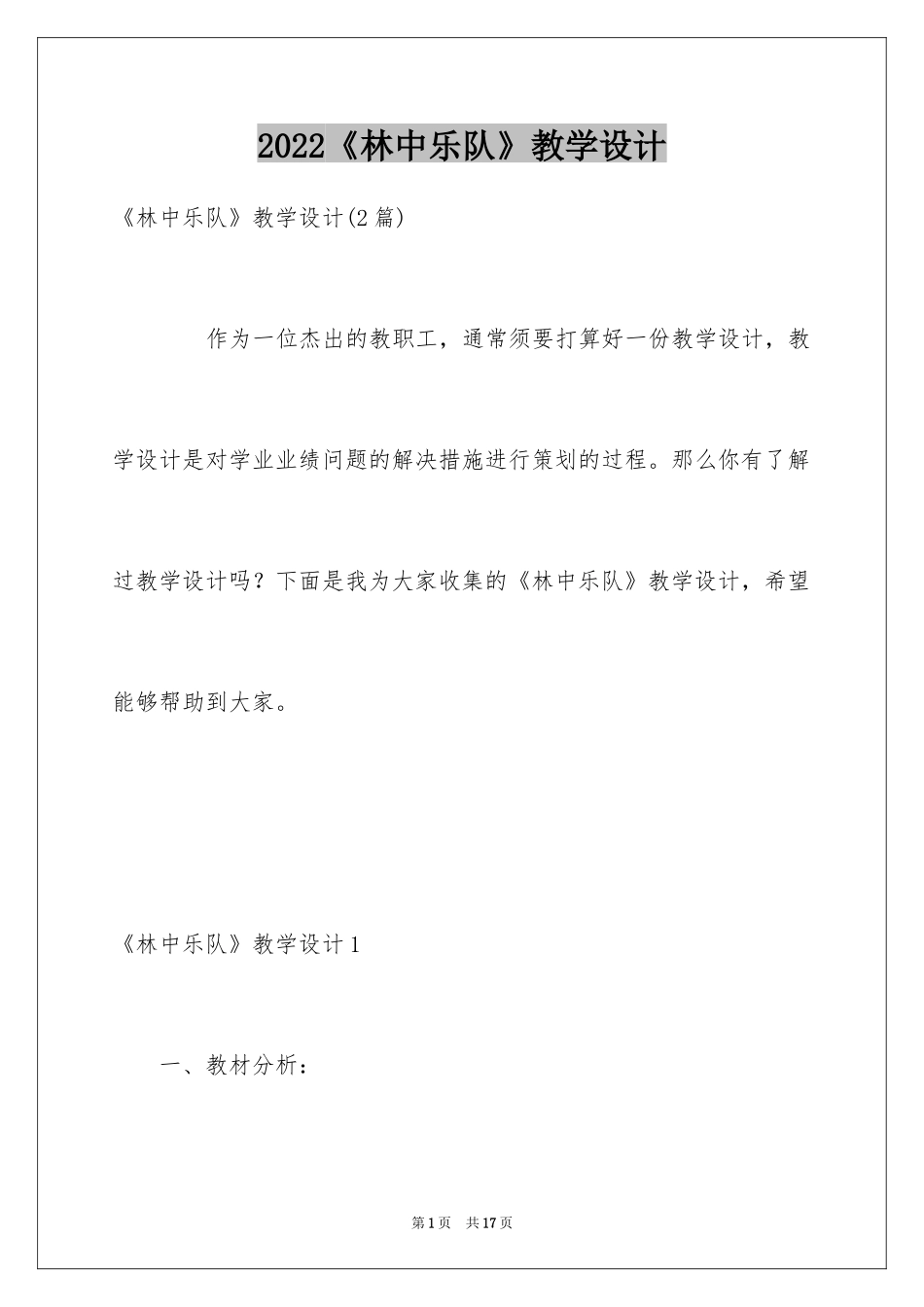 2022《林中乐队》教学设计

《林中乐队》教学设计(2篇)

作为一位杰出的教职工，通常须要打算好一份教学设计，教学设计是对学业业绩问题的解决措施进行策划的过程。那么你有了解过教学设计吗？下面是我为大家收集的《林中乐队》教学设计，希望能够帮助到大家。

《林中乐队》教学设计1

一、教材分析：

第1页 共17页